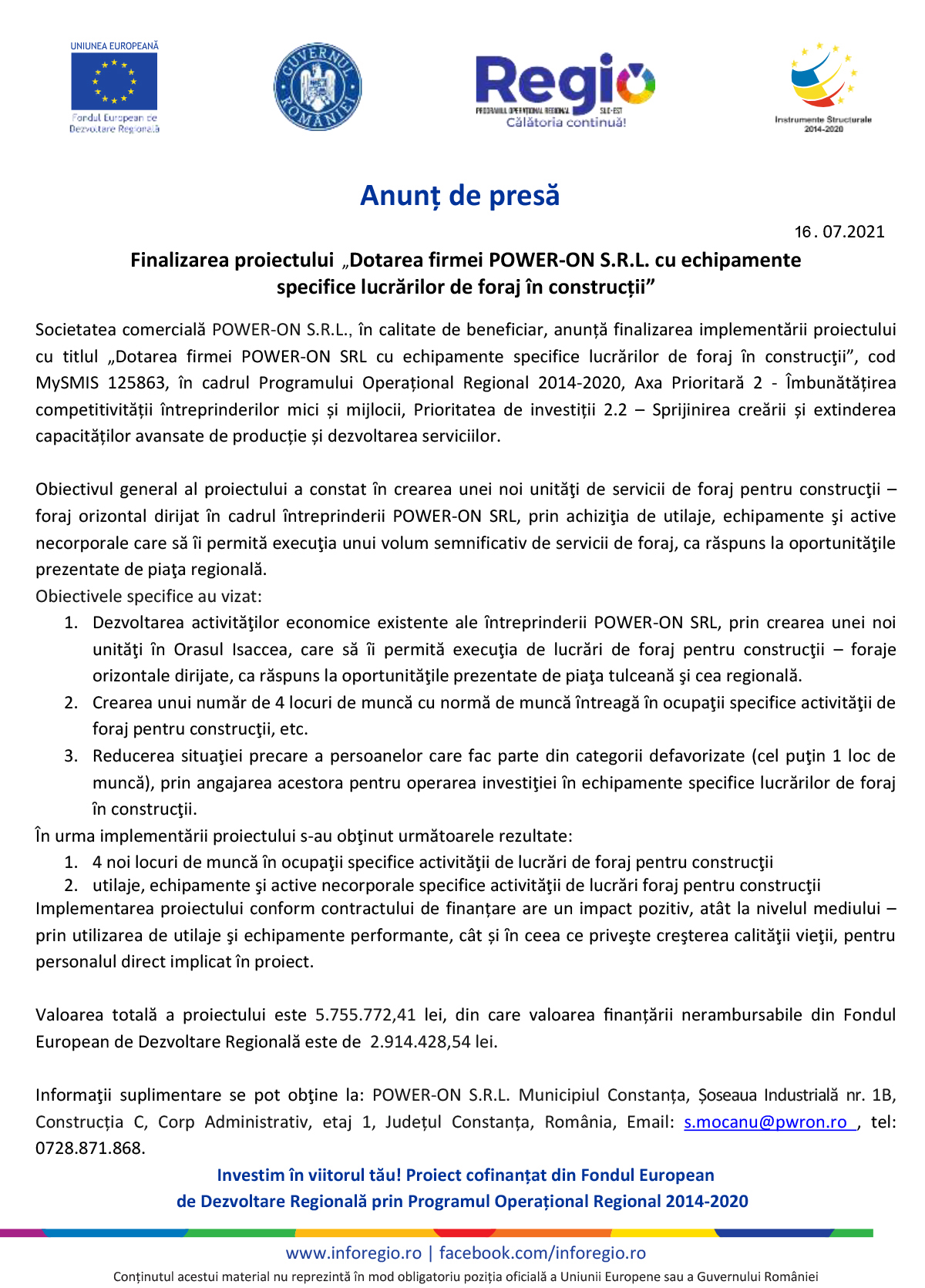 UNIUNEA EUROPEANĂ
Fondul European de Dezvoltare Regională

GUVERNUL ROMÂNIEI

Regio
PROGRAMUL OPERAȚIONAL REGIONAL SUD-EST
Călătoria continuă!

Instrumente Structurale 2014-2020

Anunț de presă

16 . 07.2021

Finalizarea proiectului „Dotarea firmei POWER-ON S.R.L. cu echipamente specifice lucrărilor de foraj în construcții”

Societatea comercială POWER-ON S.R.L., în calitate de beneficiar, anunță finalizarea implementării proiectului cu titlul „Dotarea firmei POWER-ON SRL cu echipamente specifice lucrărilor de foraj în construcţii”, cod MySMIS 125863, în cadrul Programului Operațional Regional 2014-2020, Axa Prioritară 2 - Îmbunătățirea competitivității întreprinderilor mici și mijlocii, Prioritatea de investiții 2.2 – Sprijinirea creării și extinderea capacităților avansate de producție și dezvoltarea serviciilor.

Obiectivul general al proiectului a constat în crearea unei noi unităţi de servicii de foraj pentru construcţii – foraj orizontal dirijat în cadrul întreprinderii POWER-ON SRL, prin achiziţia de utilaje, echipamente şi active necorporale care să îi permită execuţia unui volum semnificativ de servicii de foraj, ca răspuns la oportunităţile prezentate de piaţa regională.
Obiectivele specifice au vizat:
1. Dezvoltarea activităţilor economice existente ale întreprinderii POWER-ON SRL, prin crearea unei noi unităţi în Orasul Isaccea, care să îi permită execuţia de lucrări de foraj pentru construcţii – foraje orizontale dirijate, ca răspuns la oportunităţile prezentate de piaţa tulceană şi cea regională.
2. Crearea unui număr de 4 locuri de muncă cu normă de muncă întreagă în ocupaţii specifice activităţii de foraj pentru construcţii, etc.
3. Reducerea situaţiei precare a persoanelor care fac parte din categorii defavorizate (cel puţin 1 loc de muncă), prin angajarea acestora pentru operarea investiţiei în echipamente specifice lucrărilor de foraj în construcţii.
În urma implementării proiectului s-au obţinut următoarele rezultate:
1. 4 noi locuri de muncă în ocupaţii specifice activităţii de lucrări de foraj pentru construcţii
2. utilaje, echipamente şi active necorporale specifice activităţii de lucrări foraj pentru construcţii
Implementarea proiectului conform contractului de finanțare are un impact pozitiv, atât la nivelul mediului – prin utilizarea de utilaje şi echipamente performante, cât și în ceea ce priveşte creşterea calităţii vieţii, pentru personalul direct implicat în proiect.

Valoarea totală a proiectului este 5.755.772,41 lei, din care valoarea finanțării nerambursabile din Fondul European de Dezvoltare Regională este de 2.914.428,54 lei.

Informaţii suplimentare se pot obţine la: POWER-ON S.R.L. Municipiul Constanța, Șoseaua Industrială nr. 1B, Construcția C, Corp Administrativ, etaj 1, Județul Constanța, România, Email: s.mocanu@pwron.ro , tel: 0728.871.868.

Investim în viitorul tău! Proiect cofinanțat din Fondul European de Dezvoltare Regională prin Programul Operațional Regional 2014-2020

www.inforegio.ro | facebook.com/inforegio.ro
Conținutul acestui material nu reprezintă în mod obligatoriu poziția oficială a Uniunii Europene sau a Guvernului României